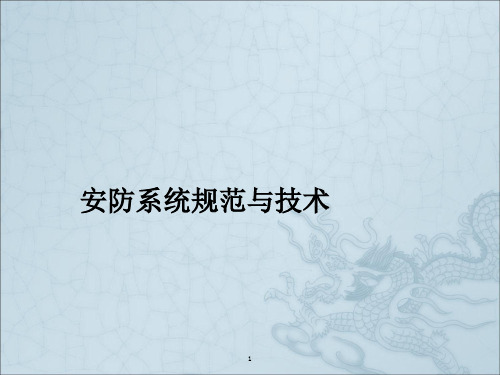 安防系统规范与技术

1